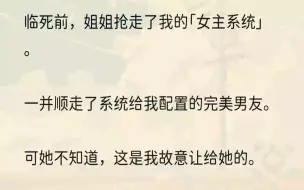 临死前，姐姐抢走了我的「女主系统」。

一并顺走了系统给我配置的完美男友。

可她不知道，这是我故意让给她的。